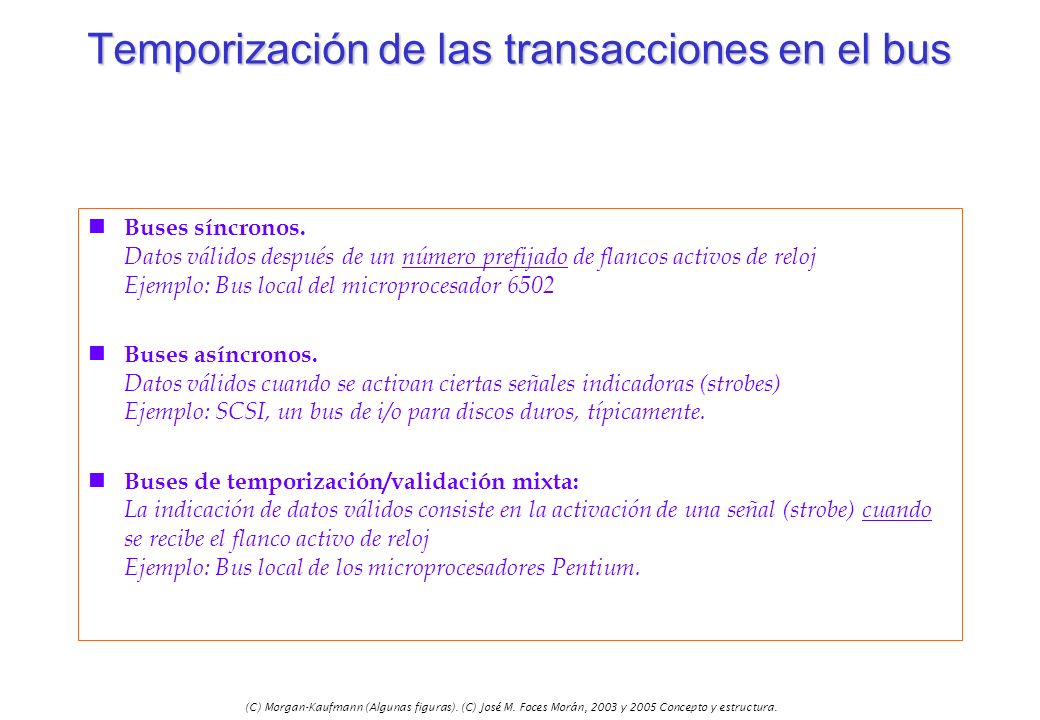 Temporización de las transacciones en el bus

Buses síncronos.
Datos válidos después de un número prefijado de flancos activos de reloj
Ejemplo: Bus local del microprocesador 6502

Buses asíncronos.
Datos válidos cuando se activan ciertas señales indicadoras (strobes)
Ejemplo: SCSI, un bus de i/o para discos duros, típicamente.

Buses de temporización/validación mixta:
La indicación de datos válidos consiste en la activación de una señal (strobe) cuando se recibe el flanco activo de reloj
Ejemplo: Bus local de los microprocesadores Pentium.

(C) Morgan-Kaufmann (Algunas figuras). (C) José M. Foces Morán, 2003 y 2005 Concepto y estructura.